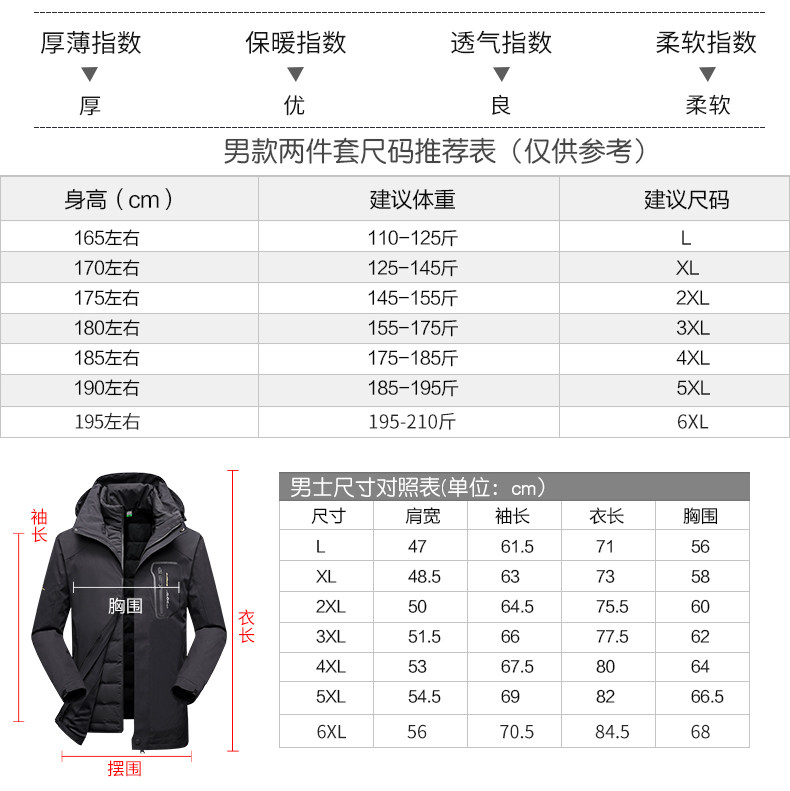 厚薄指数
▼
厚

保暖指数
▼
优

透气指数
▼
良

柔软指数
▼
柔软

男款两件套尺码推荐表（仅供参考）

| 身高（cm） | 建议体重 | 建议尺码 |
|---|---|---|
| 165左右 | 110-125斤 | L |
| 170左右 | 125-145斤 | XL |
| 175左右 | 145-155斤 | 2XL |
| 180左右 | 155-175斤 | 3XL |
| 185左右 | 175-185斤 | 4XL |
| 190左右 | 185-195斤 | 5XL |
| 195左右 | 195-210斤 | 6XL |

袖长
胸围
衣长
摆围

男士尺寸对照表(单位：cm)

| 尺寸 | 肩宽 | 袖长 | 衣长 | 胸围 |
|---|---|---|---|---|
| L | 47 | 61.5 | 71 | 56 |
| XL | 48.5 | 63 | 73 | 58 |
| 2XL | 50 | 64.5 | 75.5 | 60 |
| 3XL | 51.5 | 66 | 77.5 | 62 |
| 4XL | 53 | 67.5 | 80 | 64 |
| 5XL | 54.5 | 69 | 82 | 66.5 |
| 6XL | 56 | 70.5 | 84.5 | 68 |